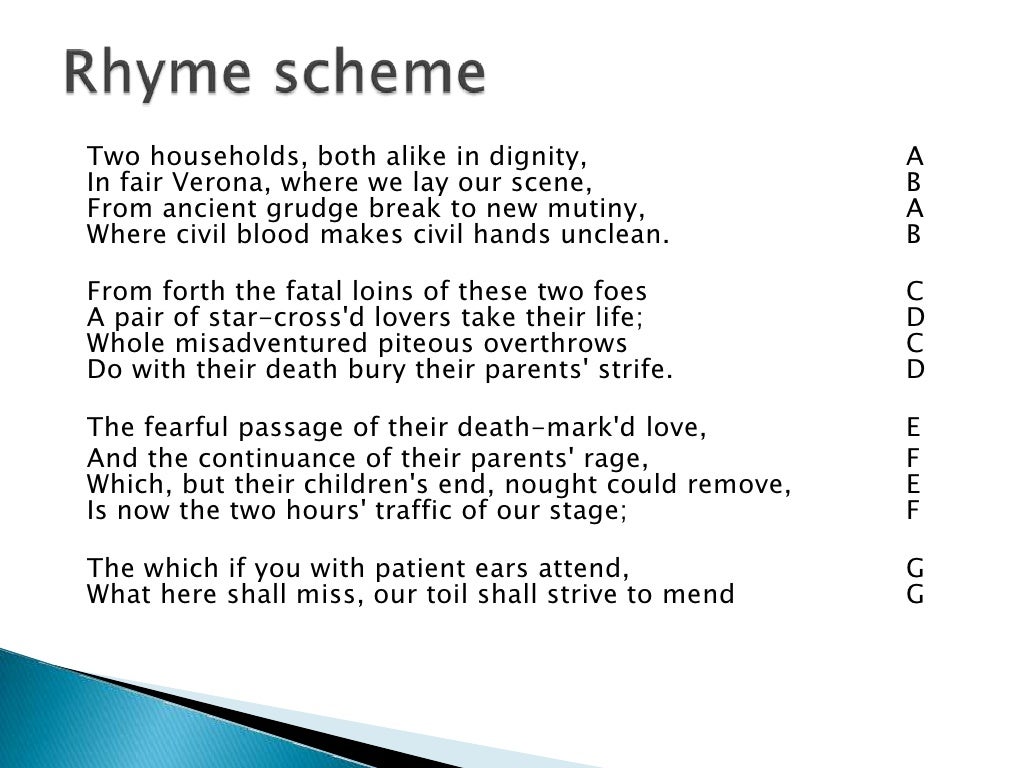 Rhyme scheme

Two households, both alike in dignity, A
In fair Verona, where we lay our scene, B
From ancient grudge break to new mutiny, A
Where civil blood makes civil hands unclean. B

From forth the fatal loins of these two foes C
A pair of star-cross'd lovers take their life; D
Whole misadventured piteous overthrows C
Do with their death bury their parents' strife. D

The fearful passage of their death-mark'd love, E
And the continuance of their parents' rage, F
Which, but their children's end, nought could remove, E
Is now the two hours' traffic of our stage; F

The which if you with patient ears attend, G
What here shall miss, our toil shall strive to mend G